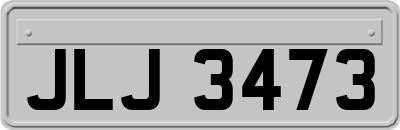 JLJ 3473